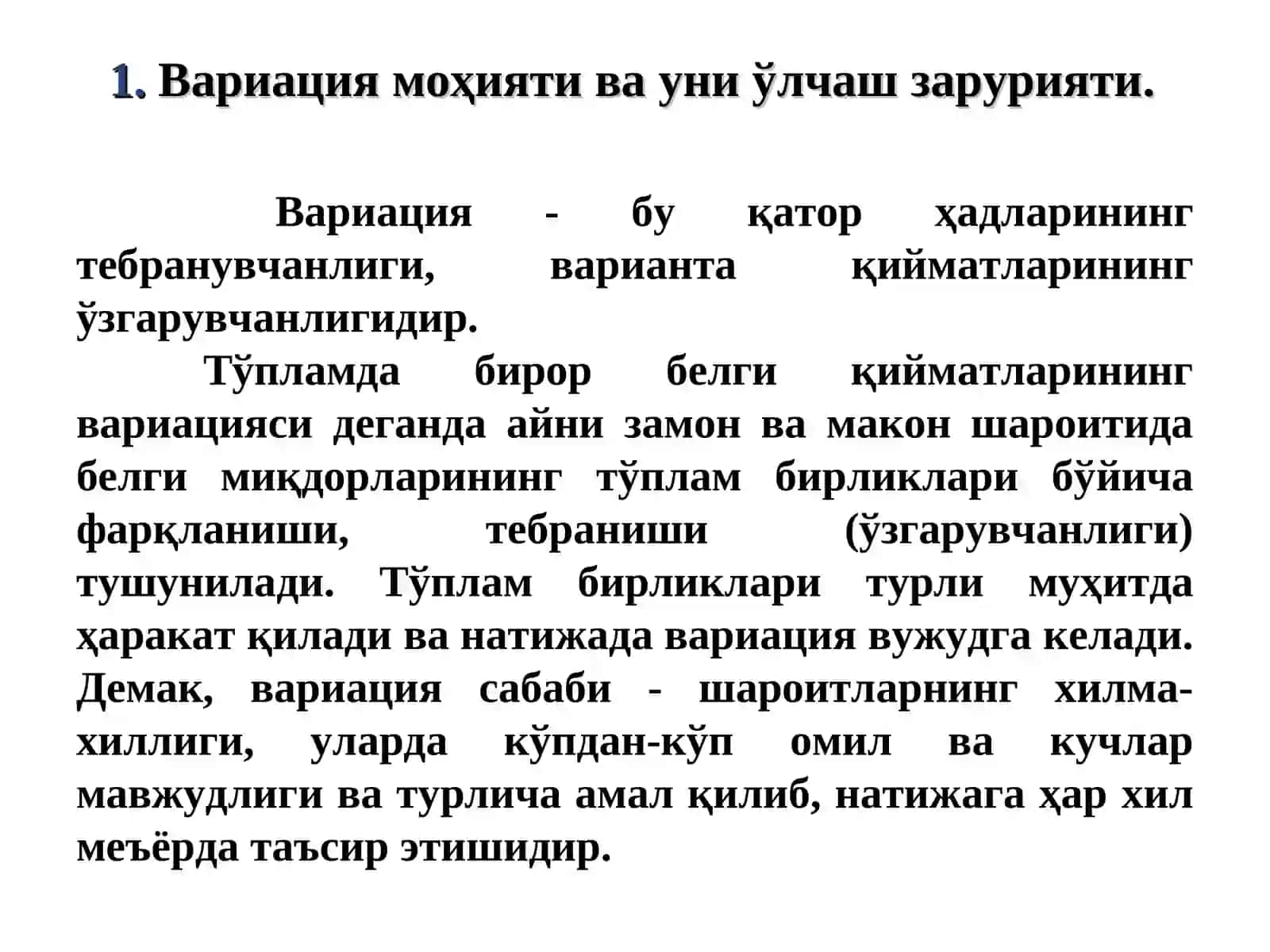 1. Вариация моҳияти ва уни ўлчаш зарурияти.

Вариация - бу қатор ҳадларининг тебранувчанлиги, варианта қийматларининг ўзгарувчанлигидир.

Тўпламда бирор белги қийматларининг вариацияси деганда айни замон ва макон шароитида белги миқдорларининг тўплам бирликлари бўйича фарқланиши, тебраниши (ўзгарувчанлиги) тушунилади. Тўплам бирликлари турли муҳитда ҳаракат қилади ва натижада вариация вужудга келади. Демак, вариация сабаби - шароитларнинг хилма-хиллиги, уларда кўпдан-кўп омил ва кучлар мавжудлиги ва турлича амал қилиб, натижага ҳар хил меъёрда таъсир этишидир.